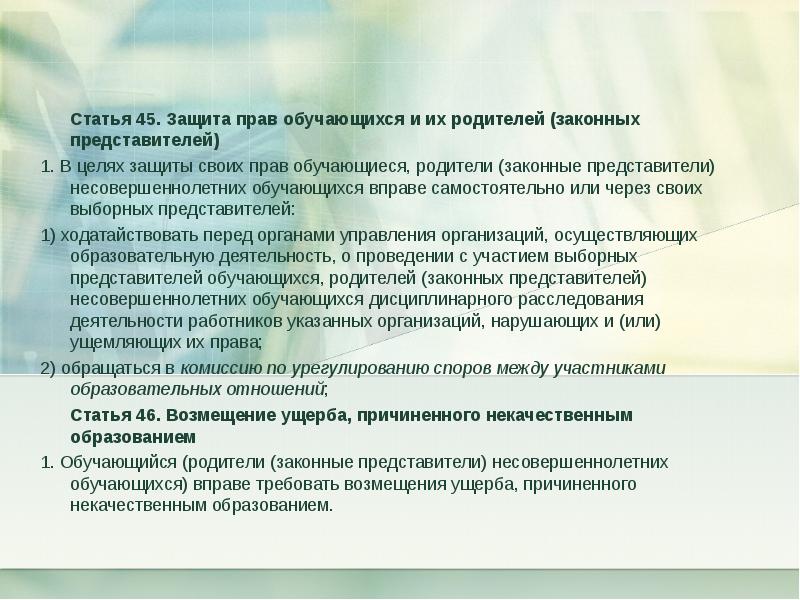 Статья 45. Защита прав обучающихся и их родителей (законных представителей)

1. В целях защиты своих прав обучающиеся, родители (законные представители) несовершеннолетних обучающихся вправе самостоятельно или через своих выборных представителей:

1) ходатайствовать перед органами управления организаций, осуществляющих образовательную деятельность, о проведении с участием выборных представителей обучающихся, родителей (законных представителей) несовершеннолетних обучающихся дисциплинарного расследования деятельности работников указанных организаций, нарушающих и (или) ущемляющих их права;

2) обращаться в комиссию по урегулированию споров между участниками образовательных отношений;

Статья 46. Возмещение ущерба, причиненного некачественным образованием

1. Обучающийся (родители (законные представители) несовершеннолетних обучающихся) вправе требовать возмещения ущерба, причиненного некачественным образованием.